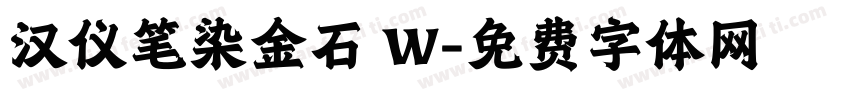 汉仪笔染金石 W-免费字体网